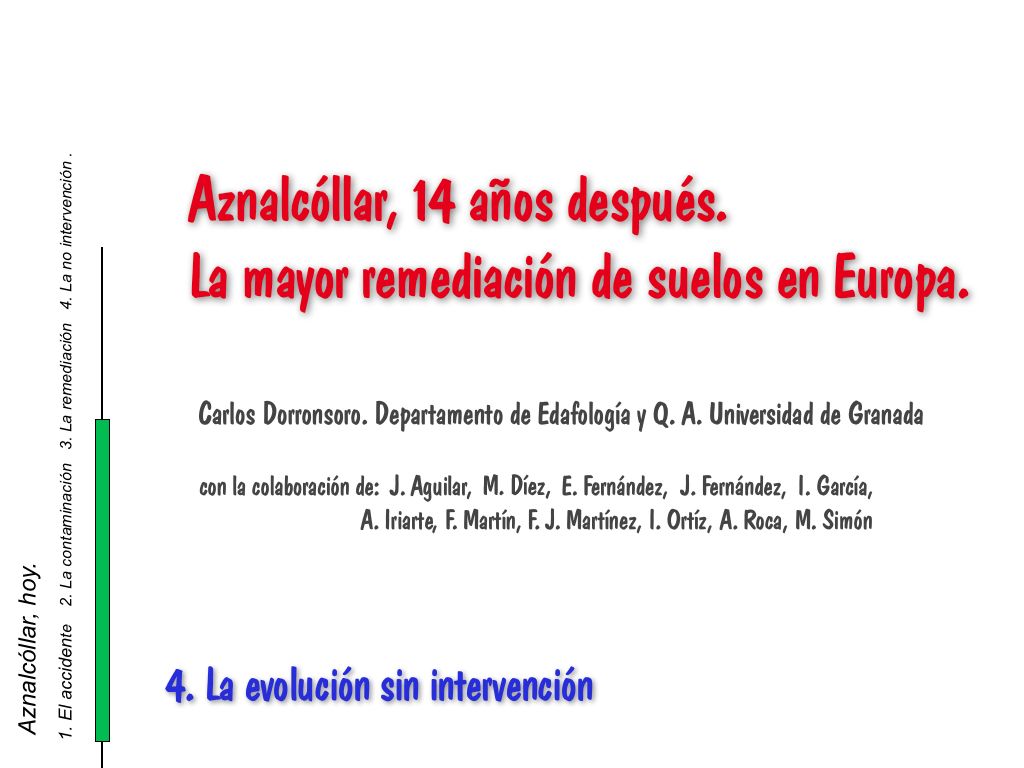 Aznalcóllar, hoy.

1. El accidente 2. La contaminación 3. La remediación 4. La no intervención.

Aznalcóllar, 14 años después.
La mayor remediación de suelos en Europa.

Carlos Dorronsoro. Departamento de Edafología y Q. A. Universidad de Granada

con la colaboración de: J. Aguilar, M. Díez, E. Fernández, J. Fernández, I. García, A. Iriarte, F. Martín, F. J. Martínez, I. Ortíz, A. Roca, M. Simón

4. La evolución sin intervención